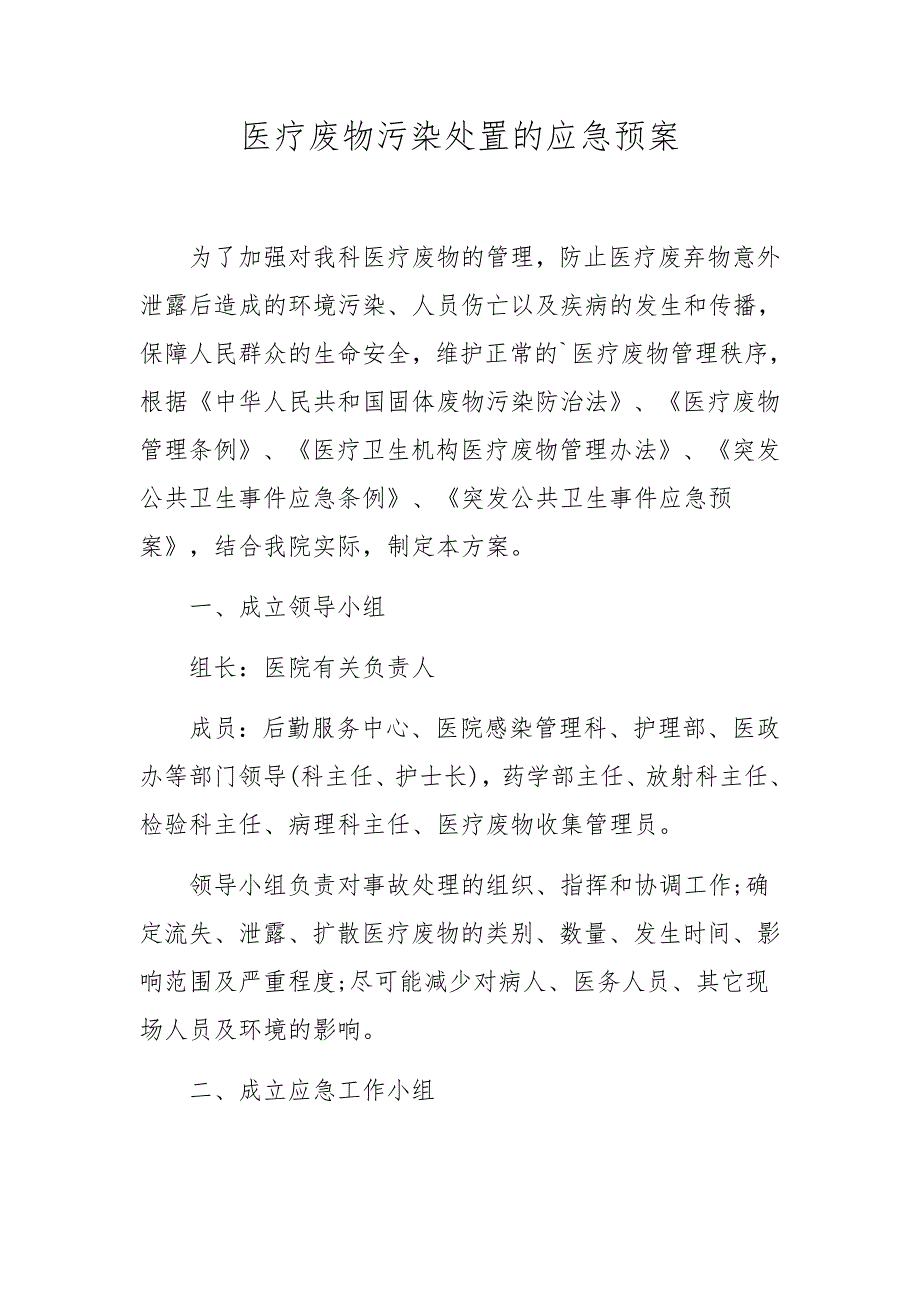 医疗废物污染处置的应急预案

为了加强对我科医疗废物的管理，防止医疗废弃物意外泄露后造成的环境污染、人员伤亡以及疾病的发生和传播，保障人民群众的生命安全，维护正常的`医疗废物管理秩序，根据《中华人民共和国固体废物污染防治法》、《医疗废物管理条例》、《医疗卫生机构医疗废物管理办法》、《突发公共卫生事件应急条例》、《突发公共卫生事件应急预案》，结合我院实际，制定本方案。

一、成立领导小组

组长：医院有关负责人

成员：后勤服务中心、医院感染管理科、护理部、医政办等部门领导(科主任、护士长)，药学部主任、放射科主任、检验科主任、病理科主任、医疗废物收集管理员。

领导小组负责对事故处理的组织、指挥和协调工作;确定流失、泄露、扩散医疗废物的类别、数量、发生时间、影响范围及严重程度;尽可能减少对病人、医务人员、其它现场人员及环境的影响。

二、成立应急工作小组